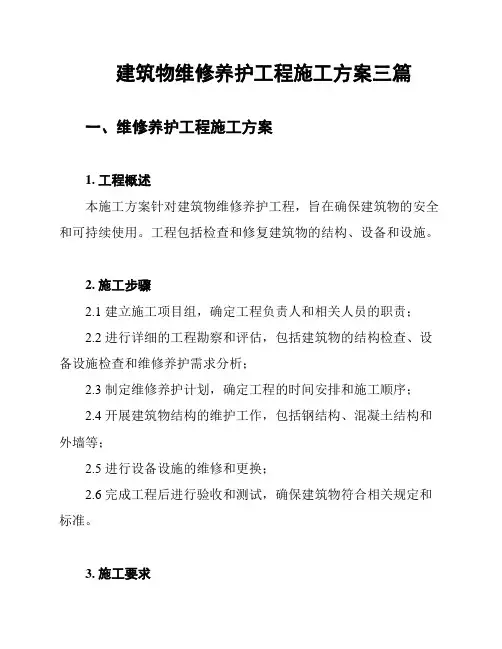 建筑物维修养护工程施工方案三篇

一、维修养护工程施工方案

1. 工程概述

本施工方案针对建筑物维修养护工程，旨在确保建筑物的安全和可持续使用。工程包括检查和修复建筑物的结构、设备和设施。

2. 施工步骤

2.1 建立施工项目组，确定工程负责人和相关人员的职责；

2.2 进行详细的工程勘察和评估，包括建筑物的结构检查、设备设施检查和维修养护需求分析；

2.3 制定维修养护计划，确定工程的时间安排和施工顺序；

2.4 开展建筑物结构的维护工作，包括钢结构、混凝土结构和外墙等；

2.5 进行设备设施的维修和更换；

2.6 完成工程后进行验收和测试，确保建筑物符合相关规定和标准。

3. 施工要求